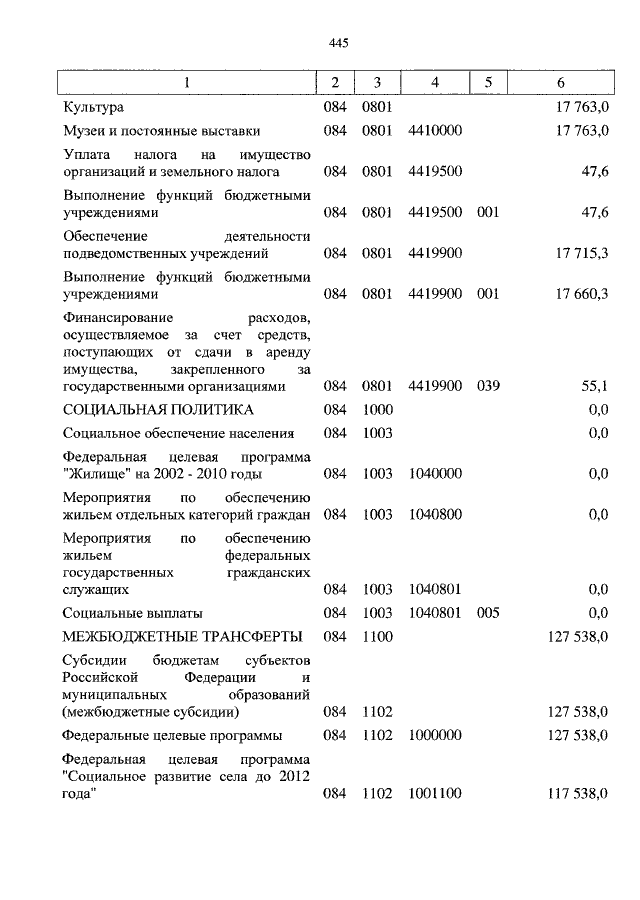 445

| 1 | 2 | 3 | 4 | 5 | 6 |
|---|---|---|---|---|---|
| Культура | 084 | 0801 | | | 17 763,0 |
| Музеи и постоянные выставки | 084 | 0801 | 4410000 | | 17 763,0 |
| Уплата налога на имущество организаций и земельного налога | 084 | 0801 | 4419500 | | 47,6 |
| Выполнение функций бюджетными учреждениями | 084 | 0801 | 4419500 | 001 | 47,6 |
| Обеспечение деятельности подведомственных учреждений | 084 | 0801 | 4419900 | | 17 715,3 |
| Выполнение функций бюджетными учреждениями | 084 | 0801 | 4419900 | 001 | 17 660,3 |
| Финансирование расходов, осуществляемое за счет средств, поступающих от сдачи в аренду имущества, закрепленного за государственными организациями | 084 | 0801 | 4419900 | 039 | 55,1 |
| СОЦИАЛЬНАЯ ПОЛИТИКА | 084 | 1000 | | | 0,0 |
| Социальное обеспечение населения | 084 | 1003 | | | 0,0 |
| Федеральная целевая программа "Жилище" на 2002 - 2010 годы | 084 | 1003 | 1040000 | | 0,0 |
| Мероприятия по обеспечению жильем отдельных категорий граждан | 084 | 1003 | 1040800 | | 0,0 |
| Мероприятия по обеспечению жильем федеральных государственных гражданских служащих | 084 | 1003 | 1040801 | | 0,0 |
| Социальные выплаты | 084 | 1003 | 1040801 | 005 | 0,0 |
| МЕЖБЮДЖЕТНЫЕ ТРАНСФЕРТЫ | 084 | 1100 | | | 127 538,0 |
| Субсидии бюджетам субъектов Российской Федерации и муниципальных образований (межбюджетные субсидии) | 084 | 1102 | | | 127 538,0 |
| Федеральные целевые программы | 084 | 1102 | 1000000 | | 127 538,0 |
| Федеральная целевая программа "Социальное развитие села до 2012 года" | 084 | 1102 | 1001100 | | 117 538,0 |